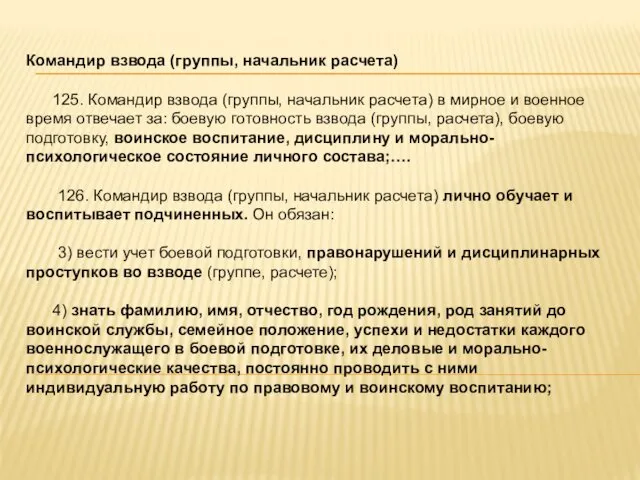 Командир взвода (группы, начальник расчета)

125. Командир взвода (группы, начальник расчета) в мирное и военное время отвечает за: боевую готовность взвода (группы, расчета), боевую подготовку, воинское воспитание, дисциплину и морально-психологическое состояние личного состава;….

126. Командир взвода (группы, начальник расчета) лично обучает и воспитывает подчиненных. Он обязан:

3) вести учет боевой подготовки, правонарушений и дисциплинарных проступков во взводе (группе, расчете);

4) знать фамилию, имя, отчество, год рождения, род занятий до воинской службы, семейное положение, успехи и недостатки каждого военнослужащего в боевой подготовке, их деловые и морально-психологические качества, постоянно проводить с ними индивидуальную работу по правовому и воинскому воспитанию;